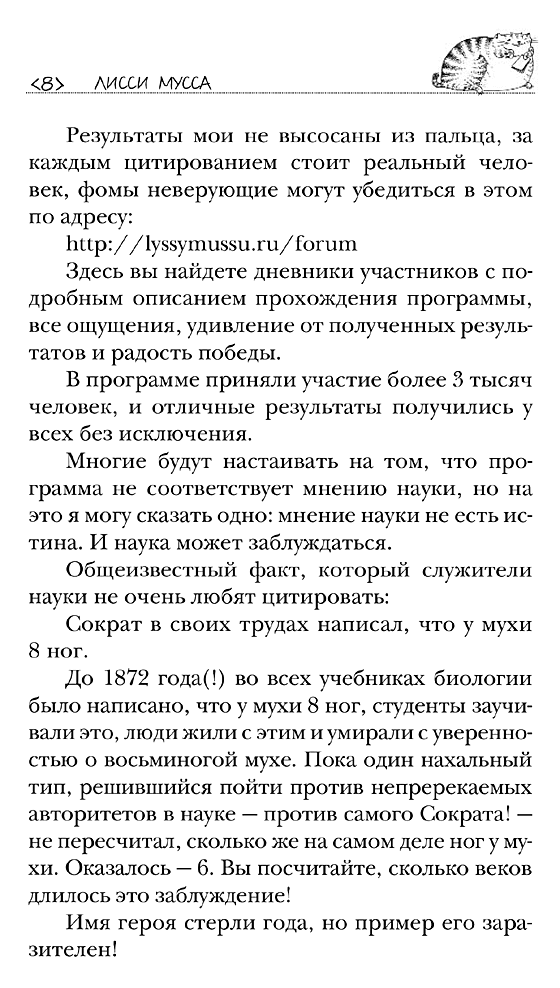 <8> ЛИССИ МУССА

Результаты мои не высосаны из пальца, за каждым цитированием стоит реальный человек, фомы неверующие могут убедиться в этом по адресу:

http://lyssymussu.ru/forum

Здесь вы найдете дневники участников с подробным описанием прохождения программы, все ощущения, удивление от полученных результатов и радость победы.

В программе приняли участие более 3 тысяч человек, и отличные результаты получились у всех без исключения.

Многие будут настаивать на том, что программа не соответствует мнению науки, но на это я могу сказать одно: мнение науки не есть истина. И наука может заблуждаться.

Общеизвестный факт, который служители науки не очень любят цитировать:

Сократ в своих трудах написал, что у мухи 8 ног.

До 1872 года(!) во всех учебниках биологии было написано, что у мухи 8 ног, студенты заучивали это, люди жили с этим и умирали с уверенностью о восьминогой мухе. Пока один нахальный тип, решившийся пойти против непререкаемых авторитетов в науке — против самого Сократа! — не пересчитал, сколько же на самом деле ног у мухи. Оказалось — 6. Вы посчитайте, сколько веков длилось это заблуждение!

Имя героя стерли года, но пример его заразителен!